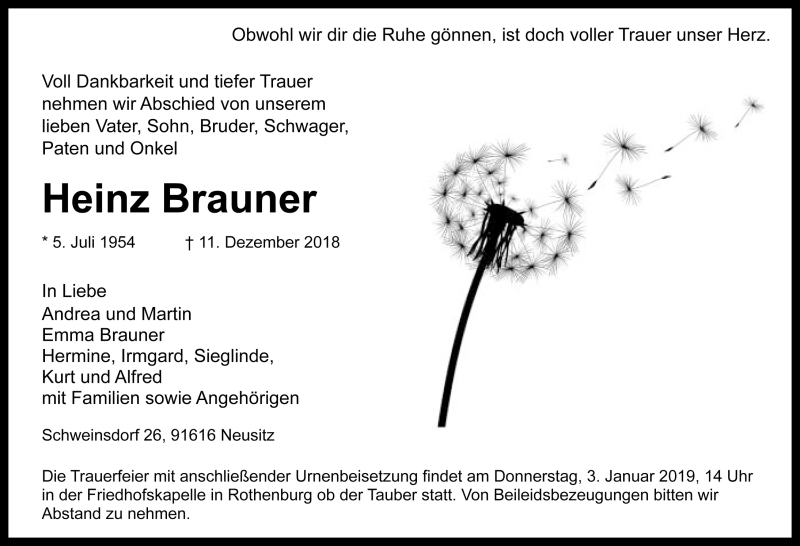 Obwohl wir dir die Ruhe gönnen, ist doch voller Trauer unser Herz.

Voll Dankbarkeit und tiefer Trauer nehmen wir Abschied von unserem lieben Vater, Sohn, Bruder, Schwager, Paten und Onkel

Heinz Brauner

* 5. Juli 1954 † 11. Dezember 2018

In Liebe
Andrea und Martin
Emma Brauner
Hermine, Irmgard, Sieglinde, Kurt und Alfred
mit Familien sowie Angehörigen

Schweinsdorf 26, 91616 Neusitz

Die Trauerfeier mit anschließender Urnenbeisetzung findet am Donnerstag, 3. Januar 2019, 14 Uhr in der Friedhofskapelle in Rothenburg ob der Tauber statt. Von Beileidsbezeugungen bitten wir Abstand zu nehmen.